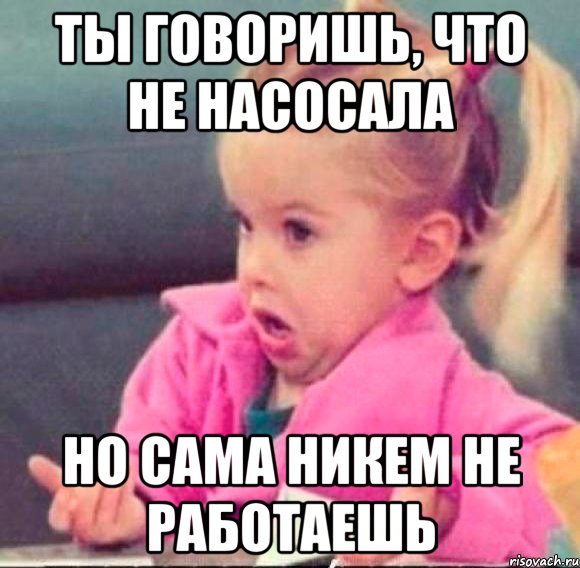 ТЫ ГОВОРИШЬ, ЧТО НЕ НАСОСАЛА

НО САМА НИКЕМ НЕ РАБОТАЕШЬ

risovach.ru